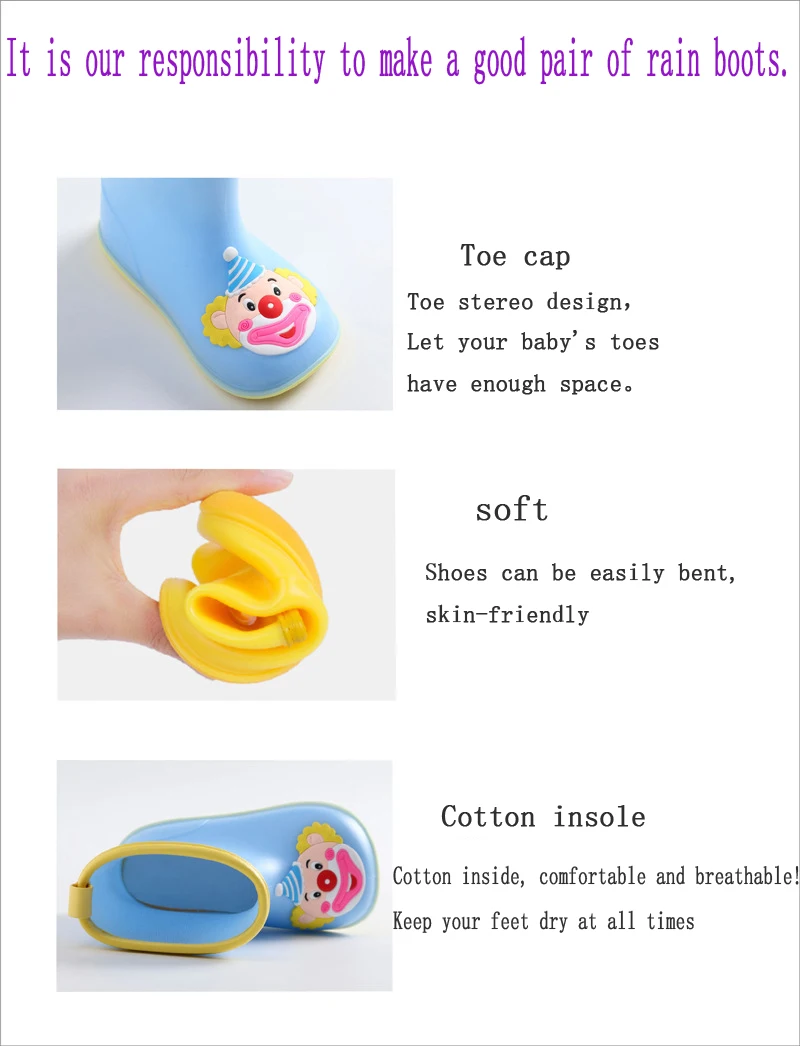 It is our responsibility to make a good pair of rain boots.

Toe cap

Toe stereo design,
Let your baby's toes
have enough space。

soft

Shoes can be easily bent,
skin-friendly

Cotton insole

Cotton inside, comfortable and breathable!
Keep your feet dry at all times